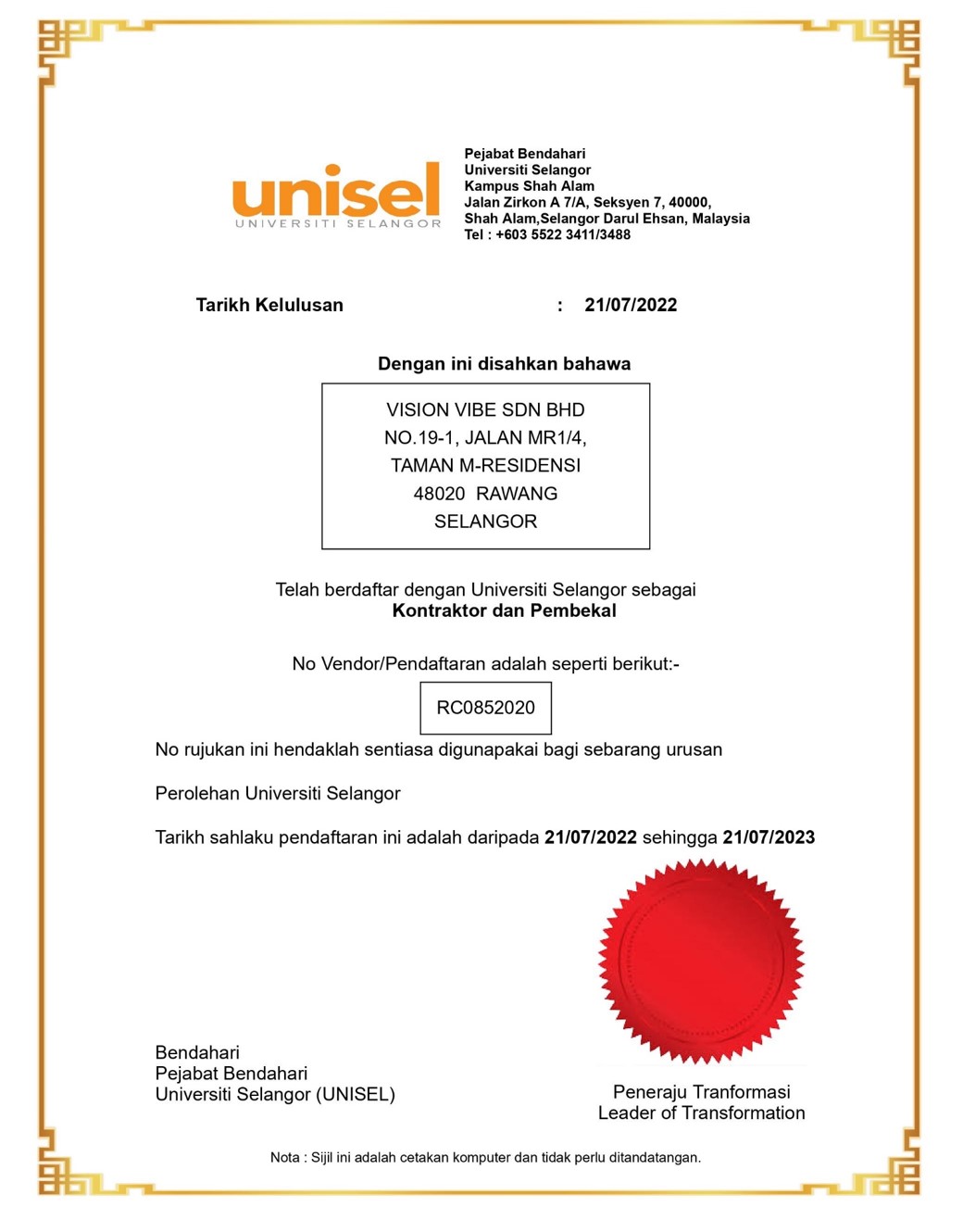 unisel
UNIVERSITI SELANGOR

Pejabat Bendahari
Universiti Selangor
Kampus Shah Alam
Jalan Zirkon A 7/A, Seksyen 7, 40000,
Shah Alam,Selangor Darul Ehsan, Malaysia
Tel : +603 5522 3411/3488

Tarikh Kelulusan : 21/07/2022

Dengan ini disahkan bahawa

VISION VIBE SDN BHD
NO.19-1, JALAN MR1/4,
TAMAN M-RESIDENSI
48020 RAWANG
SELANGOR

Telah berdaftar dengan Universiti Selangor sebagai
Kontraktor dan Pembekal

No Vendor/Pendaftaran adalah seperti berikut:-

RC0852020

No rujukan ini hendaklah sentiasa digunapakai bagi sebarang urusan

Perolehan Universiti Selangor

Tarikh sahlaku pendaftaran ini adalah daripada 21/07/2022 sehingga 21/07/2023

Bendahari
Pejabat Bendahari
Universiti Selangor (UNISEL)

Peneraju Tranformasi
Leader of Transformation

Nota : Sijil ini adalah cetakan komputer dan tidak perlu ditandatangan.